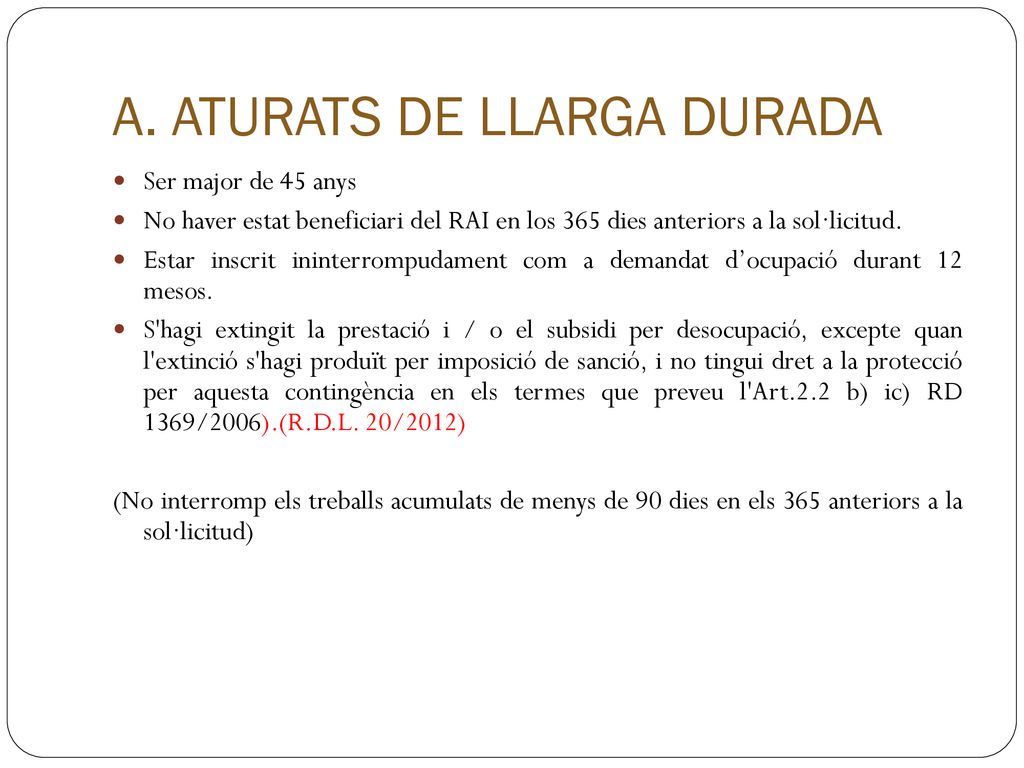 A. ATURATS DE LLARGA DURADA

Ser major de 45 anys

No haver estat beneficiari del RAI en los 365 dies anteriors a la sol·licitud.

Estar inscrit ininterrompudament com a demandat d’ocupació durant 12 mesos.

S'hagi extingit la prestació i / o el subsidi per desocupació, excepte quan l'extinció s'hagi produït per imposició de sanció, i no tingui dret a la protecció per aquesta contingència en els termes que preveu l'Art.2.2 b) ic) RD 1369/2006).(R.D.L. 20/2012)

(No interromp els treballs acumulats de menys de 90 dies en els 365 anteriors a la sol·licitud)